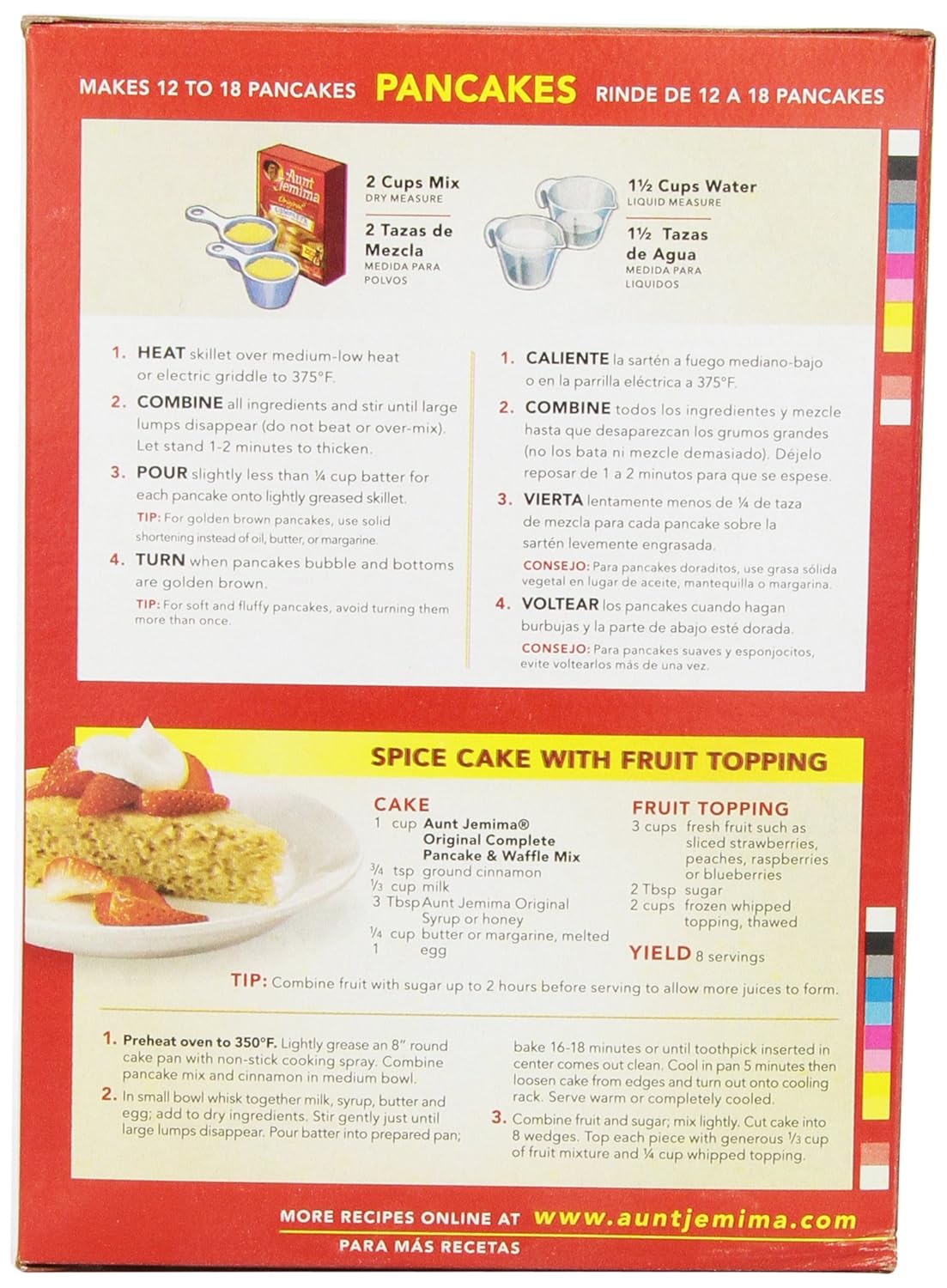 MAKES 12 TO 18 PANCAKES PANCAKES RINDE DE 12 A 18 PANCAKES

2 Cups Mix
DRY MEASURE

2 Tazas de Mezcla
MEDIDA PARA POLVOS

1½ Cups Water
LIQUID MEASURE

1½ Tazas de Agua
MEDIDA PARA LIQUIDOS

1. HEAT skillet over medium-low heat or electric griddle to 375°F.

2. COMBINE all ingredients and stir until large lumps disappear (do not beat or over-mix). Let stand 1-2 minutes to thicken.

3. POUR slightly less than ¼ cup batter for each pancake onto lightly greased skillet.
TIP: For golden brown pancakes, use solid shortening instead of oil, butter, or margarine.

4. TURN when pancakes bubble and bottoms are golden brown.
TIP: For soft and fluffy pancakes, avoid turning them more than once.

1. CALIENTE la sartén a fuego mediano-bajo o en la parrilla eléctrica a 375°F.

2. COMBINE todos los ingredientes y mezcle hasta que desaparezcan los grumos grandes (no los bata ni mezcle demasiado). Déjelo reposar de 1 a 2 minutos para que se espese.

3. VIERTA lentamente menos de ¼ de taza de mezcla para cada pancake sobre la sartén levemente engrasada.
CONSEJO: Para pancakes doraditos, use grasa sólida vegetal en lugar de aceite, mantequilla o margarina.

4. VOLTEAR los pancakes cuando hagan burbujas y la parte de abajo esté dorada.
CONSEJO: Para pancakes suaves y esponjocitos, evite voltearlos más de una vez.

SPICE CAKE WITH FRUIT TOPPING

CAKE
1 cup Aunt Jemima® Original Complete Pancake & Waffle Mix
¾ tsp ground cinnamon
⅓ cup milk
3 Tbsp Aunt Jemima Original Syrup or honey
¼ cup butter or margarine, melted
1 egg

FRUIT TOPPING
3 cups fresh fruit such as sliced strawberries, peaches, raspberries or blueberries
2 Tbsp sugar
2 cups frozen whipped topping, thawed

YIELD 8 servings

TIP: Combine fruit with sugar up to 2 hours before serving to allow more juices to form.

1. Preheat oven to 350°F. Lightly grease an 8" round cake pan with non-stick cooking spray. Combine pancake mix and cinnamon in medium bowl.

2. In small bowl whisk together milk, syrup, butter and egg; add to dry ingredients. Stir gently just until large lumps disappear. Pour batter into prepared pan; bake 16-18 minutes or until toothpick inserted in center comes out clean. Cool in pan 5 minutes then loosen cake from edges and turn out onto cooling rack. Serve warm or completely cooled.

3. Combine fruit and sugar; mix lightly. Cut cake into 8 wedges. Top each piece with generous ⅓ cup of fruit mixture and ¼ cup whipped topping.

MORE RECIPES ONLINE AT www.auntjemima.com
PARA MÁS RECETAS